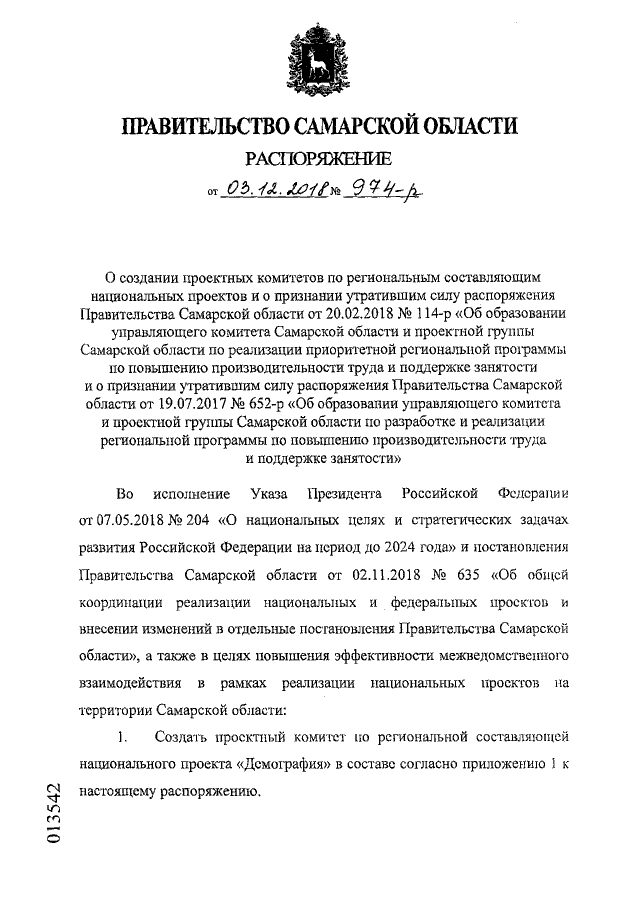 ПРАВИТЕЛЬСТВО САМАРСКОЙ ОБЛАСТИ

РАСПОРЯЖЕНИЕ

от 03.12.2018 № 974-р

О создании проектных комитетов по региональным составляющим национальных проектов и о признании утратившим силу распоряжения Правительства Самарской области от 20.02.2018 № 114-р «Об образовании управляющего комитета Самарской области и проектной группы Самарской области по реализации приоритетной региональной программы по повышению производительности труда и поддержке занятости и о признании утратившим силу распоряжения Правительства Самарской области от 19.07.2017 № 652-р «Об образовании управляющего комитета и проектной группы Самарской области по разработке и реализации региональной программы по повышению производительности труда и поддержке занятости»

Во исполнение Указа Президента Российской Федерации от 07.05.2018 № 204 «О национальных целях и стратегических задачах развития Российской Федерации на период до 2024 года» и постановления Правительства Самарской области от 02.11.2018 № 635 «Об общей координации реализации национальных и федеральных проектов и внесении изменений в отдельные постановления Правительства Самарской области», а также в целях повышения эффективности межведомственного взаимодействия в рамках реализации национальных проектов на территории Самарской области:

1. Создать проектный комитет по региональной составляющей национального проекта «Демография» в составе согласно приложению 1 к настоящему распоряжению.

013542